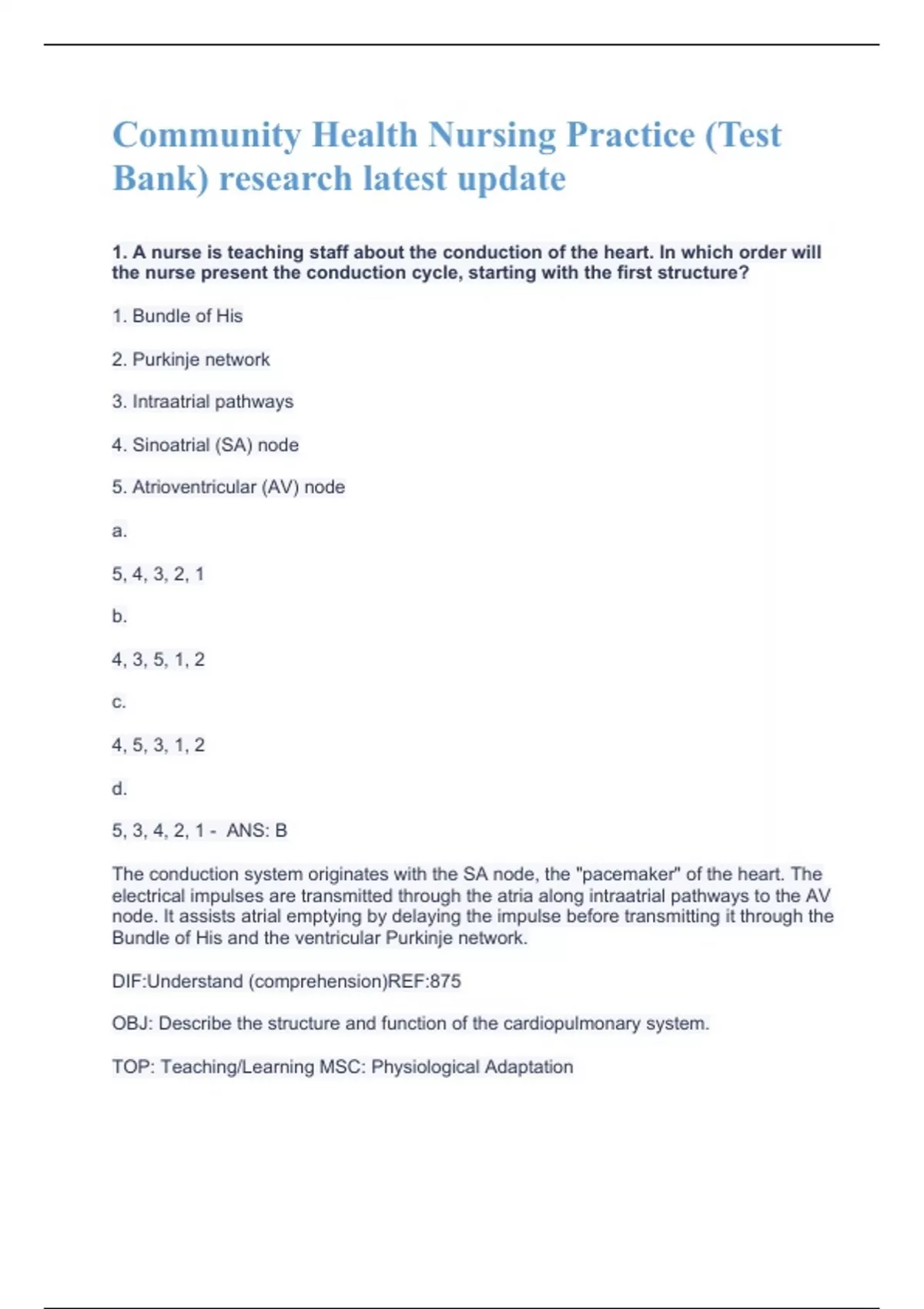 Community Health Nursing Practice (Test Bank) research latest update

1. A nurse is teaching staff about the conduction of the heart. In which order will the nurse present the conduction cycle, starting with the first structure?

1. Bundle of His

2. Purkinje network

3. Intraatrial pathways

4. Sinoatrial (SA) node

5. Atrioventricular (AV) node

a.

5, 4, 3, 2, 1

b.

4, 3, 5, 1, 2

c.

4, 5, 3, 1, 2

d.

5, 3, 4, 2, 1 - ANS: B

The conduction system originates with the SA node, the "pacemaker" of the heart. The electrical impulses are transmitted through the atria along intraatrial pathways to the AV node. It assists atrial emptying by delaying the impulse before transmitting it through the Bundle of His and the ventricular Purkinje network.

DIF:Understand (comprehension)REF:875

OBJ: Describe the structure and function of the cardiopulmonary system.

TOP: Teaching/Learning MSC: Physiological Adaptation